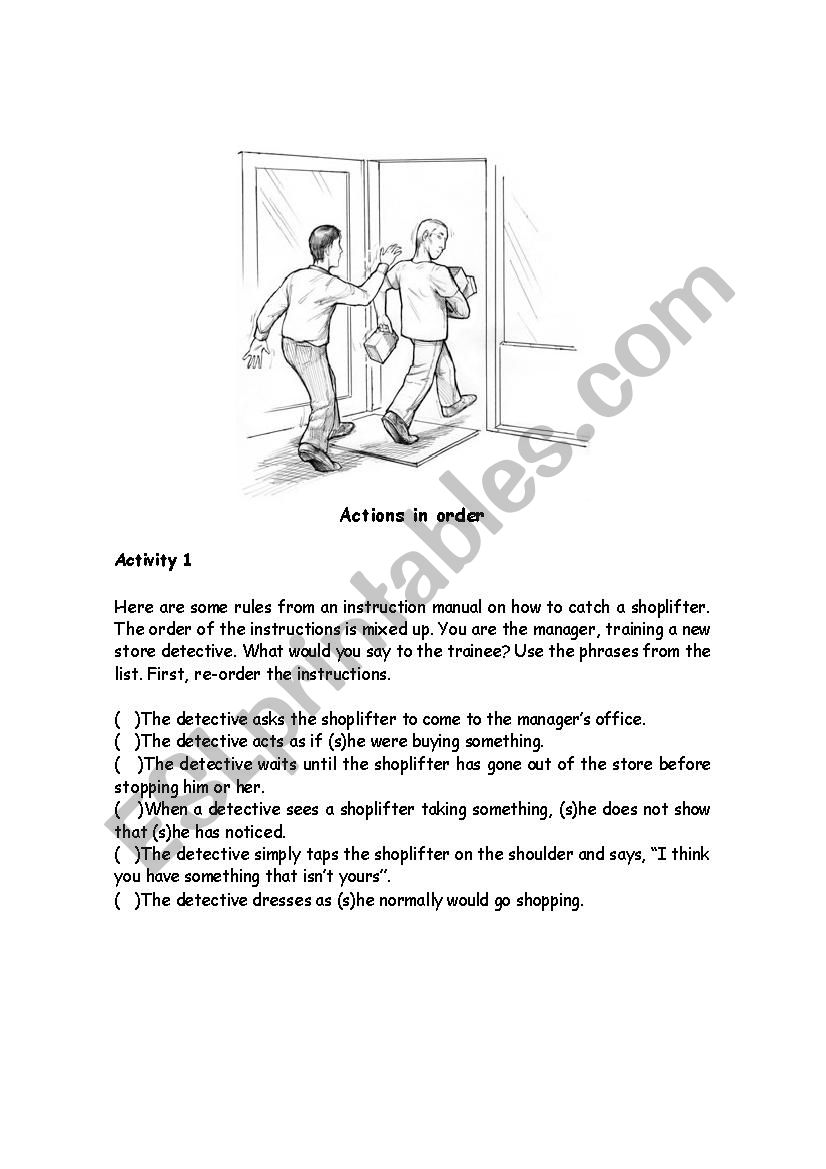 ESLprintables.com

Actions in order

Activity 1

Here are some rules from an instruction manual on how to catch a shoplifter. The order of the instructions is mixed up. You are the manager, training a new store detective. What would you say to the trainee? Use the phrases from the list. First, re-order the instructions.

( )The detective asks the shoplifter to come to the manager's office.
( )The detective acts as if (s)he were buying something.
( )The detective waits until the shoplifter has gone out of the store before stopping him or her.
( )When a detective sees a shoplifter taking something, (s)he does not show that (s)he has noticed.
( )The detective simply taps the shoplifter on the shoulder and says, "I think you have something that isn't yours".
( )The detective dresses as (s)he normally would go shopping.